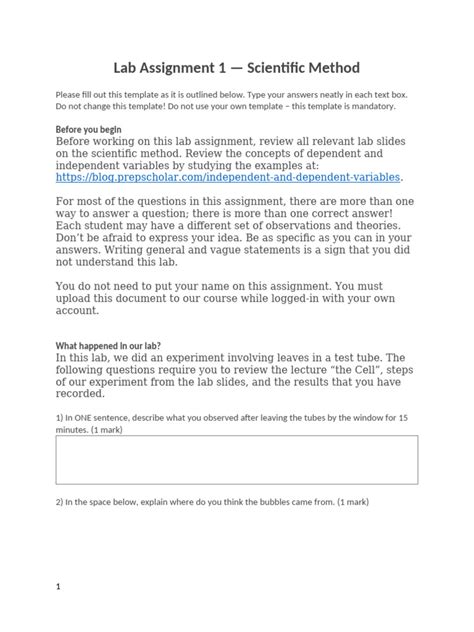 Lab Assignment 1 — Scientific Method

Please fill out this template as it is outlined below. Type your answers neatly in each text box. Do not change this template! Do not use your own template – this template is mandatory.

Before you begin
Before working on this lab assignment, review all relevant lab slides on the scientific method. Review the concepts of dependent and independent variables by studying the examples at: https://blog.prepscholar.com/independent-and-dependent-variables.

For most of the questions in this assignment, there are more than one way to answer a question; there is more than one correct answer! Each student may have a different set of observations and theories. Don't be afraid to express your idea. Be as specific as you can in your answers. Writing general and vague statements is a sign that you did not understand this lab.

You do not need to put your name on this assignment. You must upload this document to our course while logged-in with your own account.

What happened in our lab?
In this lab, we did an experiment involving leaves in a test tube. The following questions require you to review the lecture "the Cell", steps of our experiment from the lab slides, and the results that you have recorded.

1) In ONE sentence, describe what you observed after leaving the tubes by the window for 15 minutes. (1 mark)

2) In the space below, explain where do you think the bubbles came from. (1 mark)

1